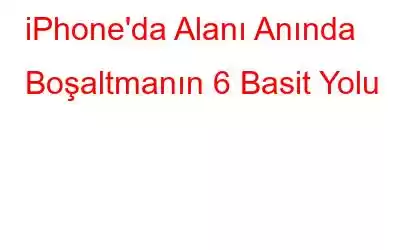 iPhone'da Alanı Anında Boşaltmanın 6 Basit Yolu